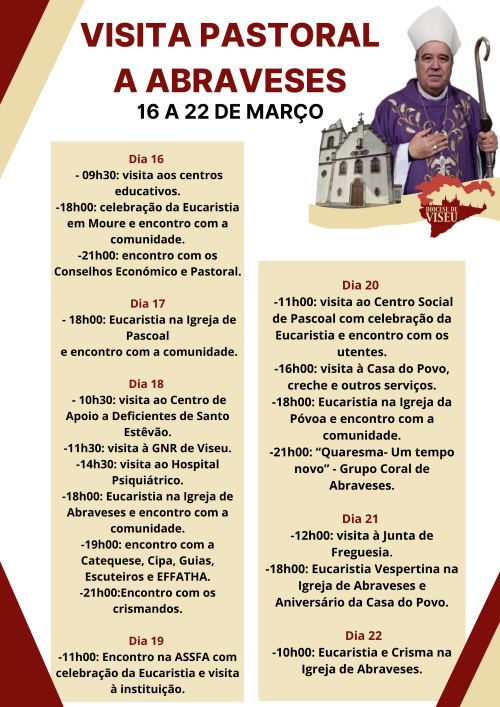 VISITA PASTORAL A ABRAVESES
16 A 22 DE MARÇO

DIOCESE DE VISEU

Dia 16
- 09h30: visita aos centros educativos.
-18h00: celebração da Eucaristia em Moure e encontro com a comunidade.
-21h00: encontro com os Conselhos Económico e Pastoral.

Dia 17
- 18h00: Eucaristia na Igreja de Pascoal
e encontro com a comunidade.

Dia 18
- 10h30: visita ao Centro de Apoio a Deficientes de Santo Estêvão.
-11h30: visita à GNR de Viseu.
-14h30: visita ao Hospital Psiquiátrico.
-18h00: Eucaristia na Igreja de Abraveses e encontro com a comunidade.
-19h00: encontro com a Catequese, Cipa, Guias, Escuteiros e EFFATHA.
-21h00:Encontro com os crismandos.

Dia 19
-11h00: Encontro na ASSFA com celebração da Eucaristia e visita à instituição.

Dia 20
-11h00: visita ao Centro Social de Pascoal com celebração da Eucaristia e encontro com os utentes.
-16h00: visita à Casa do Povo, creche e outros serviços.
-18h00: Eucaristia na Igreja da Póvoa e encontro com a comunidade.
-21h00: “Quaresma- Um tempo novo” - Grupo Coral de Abraveses.

Dia 21
-12h00: visita à Junta de Freguesia.
-18h00: Eucaristia Vespertina na Igreja de Abraveses e Aniversário da Casa do Povo.

Dia 22
-10h00: Eucaristia e Crisma na Igreja de Abraveses.